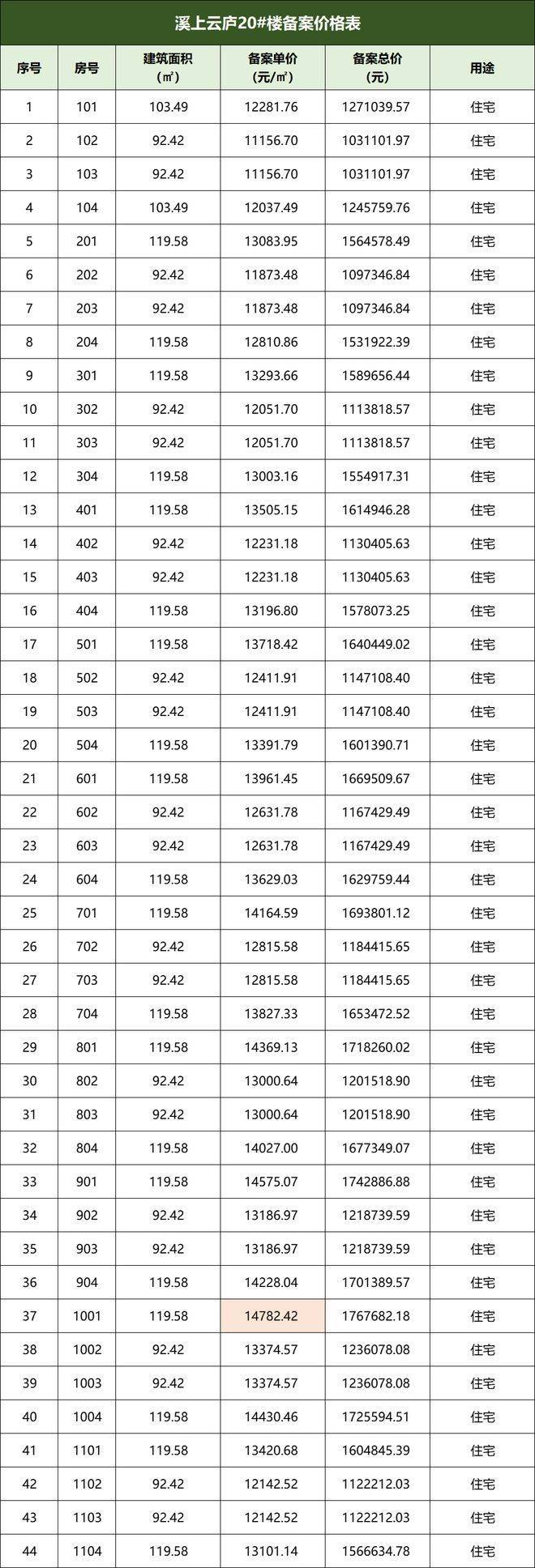 溪上云庐20#楼备案价格表

| 序号 | 房号 | 建筑面积（㎡） | 备案单价（元/㎡） | 备案总价（元） | 用途 |
|---|---|---|---|---|---|
| 1 | 101 | 103.49 | 12281.76 | 1271039.57 | 住宅 |
| 2 | 102 | 92.42 | 11156.70 | 1031101.97 | 住宅 |
| 3 | 103 | 92.42 | 11156.70 | 1031101.97 | 住宅 |
| 4 | 104 | 103.49 | 12037.49 | 1245759.76 | 住宅 |
| 5 | 201 | 119.58 | 13083.95 | 1564578.49 | 住宅 |
| 6 | 202 | 92.42 | 11873.48 | 1097346.84 | 住宅 |
| 7 | 203 | 92.42 | 11873.48 | 1097346.84 | 住宅 |
| 8 | 204 | 119.58 | 12810.86 | 1531922.39 | 住宅 |
| 9 | 301 | 119.58 | 13293.66 | 1589656.44 | 住宅 |
| 10 | 302 | 92.42 | 12051.70 | 1113818.57 | 住宅 |
| 11 | 303 | 92.42 | 12051.70 | 1113818.57 | 住宅 |
| 12 | 304 | 119.58 | 13003.16 | 1554917.31 | 住宅 |
| 13 | 401 | 119.58 | 13505.15 | 1614946.28 | 住宅 |
| 14 | 402 | 92.42 | 12231.18 | 1130405.63 | 住宅 |
| 15 | 403 | 92.42 | 12231.18 | 1130405.63 | 住宅 |
| 16 | 404 | 119.58 | 13196.80 | 1578073.25 | 住宅 |
| 17 | 501 | 119.58 | 13718.42 | 1640449.02 | 住宅 |
| 18 | 502 | 92.42 | 12411.91 | 1147108.40 | 住宅 |
| 19 | 503 | 92.42 | 12411.91 | 1147108.40 | 住宅 |
| 20 | 504 | 119.58 | 13391.79 | 1601390.71 | 住宅 |
| 21 | 601 | 119.58 | 13961.45 | 1669509.67 | 住宅 |
| 22 | 602 | 92.42 | 12631.78 | 1167429.49 | 住宅 |
| 23 | 603 | 92.42 | 12631.78 | 1167429.49 | 住宅 |
| 24 | 604 | 119.58 | 13629.03 | 1629759.44 | 住宅 |
| 25 | 701 | 119.58 | 14164.59 | 1693801.12 | 住宅 |
| 26 | 702 | 92.42 | 12815.58 | 1184415.65 | 住宅 |
| 27 | 703 | 92.42 | 12815.58 | 1184415.65 | 住宅 |
| 28 | 704 | 119.58 | 13827.33 | 1653472.52 | 住宅 |
| 29 | 801 | 119.58 | 14369.13 | 1718260.02 | 住宅 |
| 30 | 802 | 92.42 | 13000.64 | 1201518.90 | 住宅 |
| 31 | 803 | 92.42 | 13000.64 | 1201518.90 | 住宅 |
| 32 | 804 | 119.58 | 14027.00 | 1677349.07 | 住宅 |
| 33 | 901 | 119.58 | 14575.07 | 1742886.88 | 住宅 |
| 34 | 902 | 92.42 | 13186.97 | 1218739.59 | 住宅 |
| 35 | 903 | 92.42 | 13186.97 | 1218739.59 | 住宅 |
| 36 | 904 | 119.58 | 14228.04 | 1701389.57 | 住宅 |
| 37 | 1001 | 119.58 | 14782.42 | 1767682.18 | 住宅 |
| 38 | 1002 | 92.42 | 13374.57 | 1236078.08 | 住宅 |
| 39 | 1003 | 92.42 | 13374.57 | 1236078.08 | 住宅 |
| 40 | 1004 | 119.58 | 14430.46 | 1725594.51 | 住宅 |
| 41 | 1101 | 119.58 | 13420.68 | 1604845.39 | 住宅 |
| 42 | 1102 | 92.42 | 12142.52 | 1122212.03 | 住宅 |
| 43 | 1103 | 92.42 | 12142.52 | 1122212.03 | 住宅 |
| 44 | 1104 | 119.58 | 13101.14 | 1566634.78 | 住宅 |